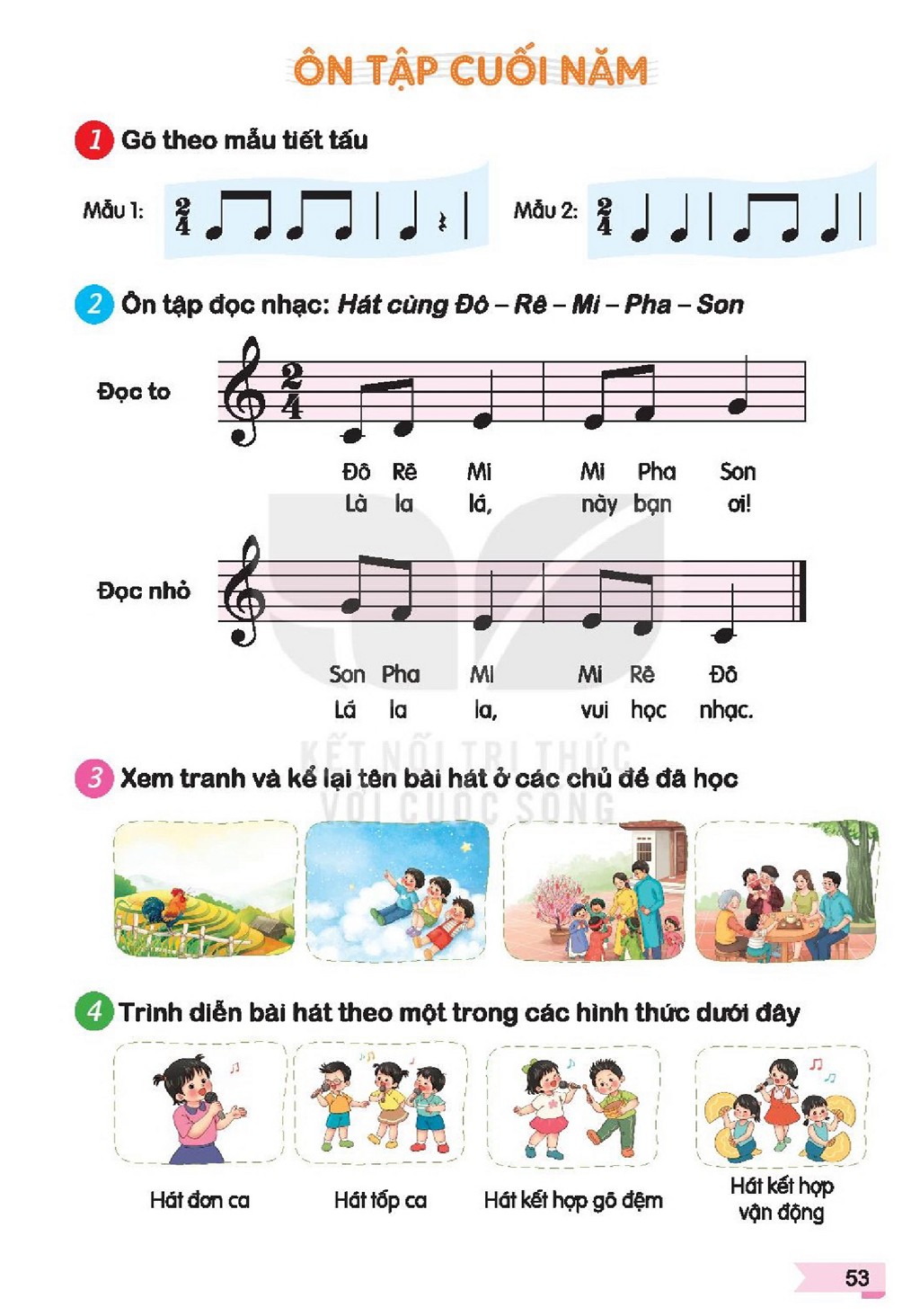 ÔN TẬP CUỐI NĂM

1 Gõ theo mẫu tiết tấu

Mẫu 1: $\frac{2}{4}$

Mẫu 2: $\frac{2}{4}$

2 Ôn tập đọc nhạc: Hát cùng Đô – Rê – Mi – Pha – Son

Đọc to $\frac{2}{4}$

Đô Rê Mi Mi Pha Son
Là la lá, này bạn ơi!

Đọc nhỏ

Son Pha Mi Mi Rê Đô
Lá la la, vui học nhạc.

3 Xem tranh và kể lại tên bài hát ở các chủ đề đã học

4 Trình diễn bài hát theo một trong các hình thức dưới đây

Hát đơn ca

Hát tốp ca

Hát kết hợp gõ đệm

Hát kết hợp
vận động

53

KẾT NỐI TRI THỨC VỚI CUỘC SỐNG